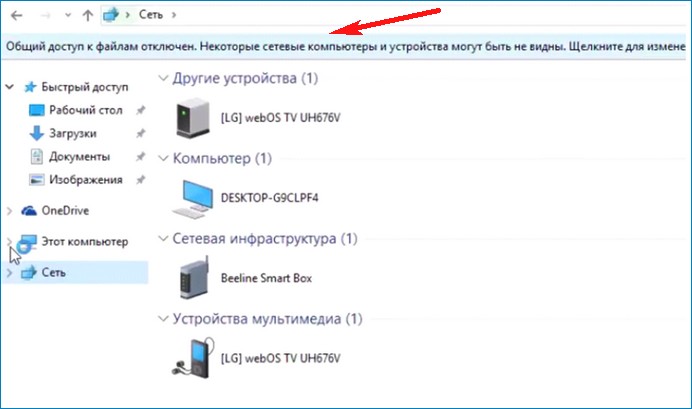 Сеть

Общий доступ к файлам отключен. Некоторые сетевые компьютеры и устройства могут быть не видны. Щелкните для измене

Быстрый доступ
Рабочий стол
Загрузки
Документы
Изображения
OneDrive
Этот компьютер
Сеть

Другие устройства (1)
[LG] webOS TV UH676V
Компьютер (1)
DESKTOP-G9CLPF4
Сетевая инфраструктура (1)
Beeline Smart Box
Устройства мультимедиа (1)
[LG] webOS TV UH676V